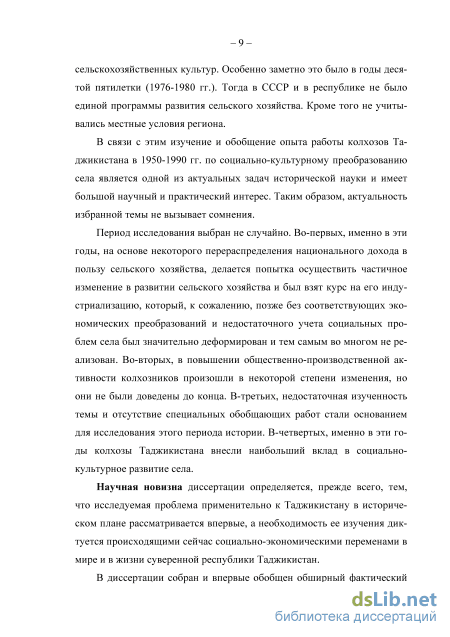 – 9 –

сельскохозяйственных культур. Особенно заметно это было в годы десятой пятилетки (1976-1980 гг.). Тогда в СССР и в республике не было единой программы развития сельского хозяйства. Кроме того не учитывались местные условия региона.

В связи с этим изучение и обобщение опыта работы колхозов Таджикистана в 1950-1990 гг. по социально-культурному преобразованию села является одной из актуальных задач исторической науки и имеет большой научный и практический интерес. Таким образом, актуальность избранной темы не вызывает сомнения.

Период исследования выбран не случайно. Во-первых, именно в эти годы, на основе некоторого перераспределения национального дохода в пользу сельского хозяйства, делается попытка осуществить частичное изменение в развитии сельского хозяйства и был взят курс на его индустриализацию, который, к сожалению, позже без соответствующих экономических преобразований и недостаточного учета социальных проблем села был значительно деформирован и тем самым во многом не реализован. Во-вторых, в повышении общественно-производственной активности колхозников произошли в некоторой степени изменения, но они не были доведены до конца. В-третьих, недостаточная изученность темы и отсутствие специальных обобщающих работ стали основанием для исследования этого периода истории. В-четвертых, именно в эти годы колхозы Таджикистана внесли наибольший вклад в социально-культурное развитие села.

Научная новизна диссертации определяется, прежде всего, тем, что исследуемая проблема применительно к Таджикистану в историческом плане рассматривается впервые, а необходимость ее изучения диктуется происходящими сейчас социально-экономическими переменами в мире и в жизни суверенной республики Таджикистан.

В диссертации собран и впервые обобщен обширный фактический

dsLib.net
библиотека диссертаций